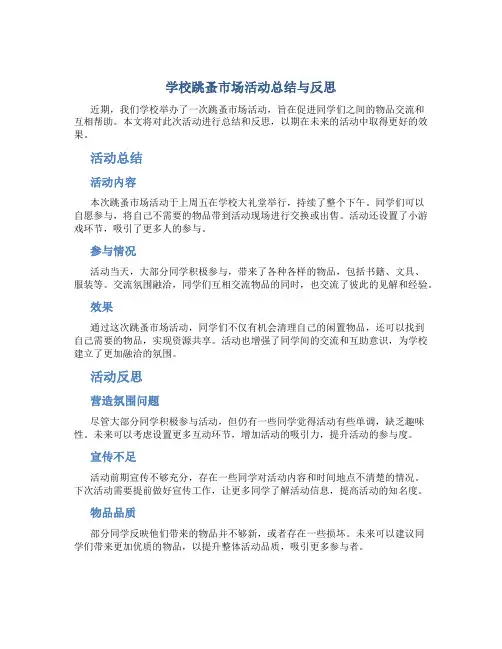 学校跳蚤市场活动总结与反思

近期，我们学校举办了一次跳蚤市场活动，旨在促进同学们之间的物品交流和互相帮助。本文将对此次活动进行总结和反思，以期在未来的活动中取得更好的效果。

活动总结

活动内容

本次跳蚤市场活动于上周五在学校大礼堂举行，持续了整个下午。同学们可以自愿参与，将自己不需要的物品带到活动现场进行交换或出售。活动还设置了小游戏环节，吸引了更多人的参与。

参与情况

活动当天，大部分同学积极参与，带来了各种各样的物品，包括书籍、文具、服装等。交流氛围融洽，同学们互相交流物品的同时，也交流了彼此的见解和经验。

效果

通过这次跳蚤市场活动，同学们不仅有机会清理自己的闲置物品，还可以找到自己需要的物品，实现资源共享。活动也增强了同学间的交流和互助意识，为学校建立了更加融洽的氛围。

活动反思

营造氛围问题

尽管大部分同学积极参与活动，但仍有一些同学觉得活动有些单调，缺乏趣味性。未来可以考虑设置更多互动环节，增加活动的吸引力，提升活动的参与度。

宣传不足

活动前期宣传不够充分，存在一些同学对活动内容和时间地点不清楚的情况。下次活动需要提前做好宣传工作，让更多同学了解活动信息，提高活动的知名度。

物品品质

部分同学反映他们带来的物品并不够新，或者存在一些损坏。未来可以建议同学们带来更加优质的物品，以提升整体活动品质，吸引更多参与者。